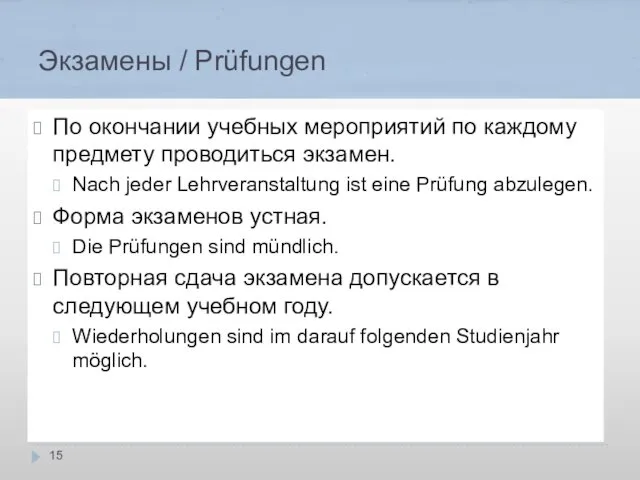 Экзамены / Prüfungen

По окончании учебных мероприятий по каждому предмету проводиться экзамен.

Nach jeder Lehrveranstaltung ist eine Prüfung abzulegen.

Форма экзаменов устная.

Die Prüfungen sind mündlich.

Повторная сдача экзамена допускается в следующем учебном году.

Wiederholungen sind im darauf folgenden Studienjahr möglich.

15